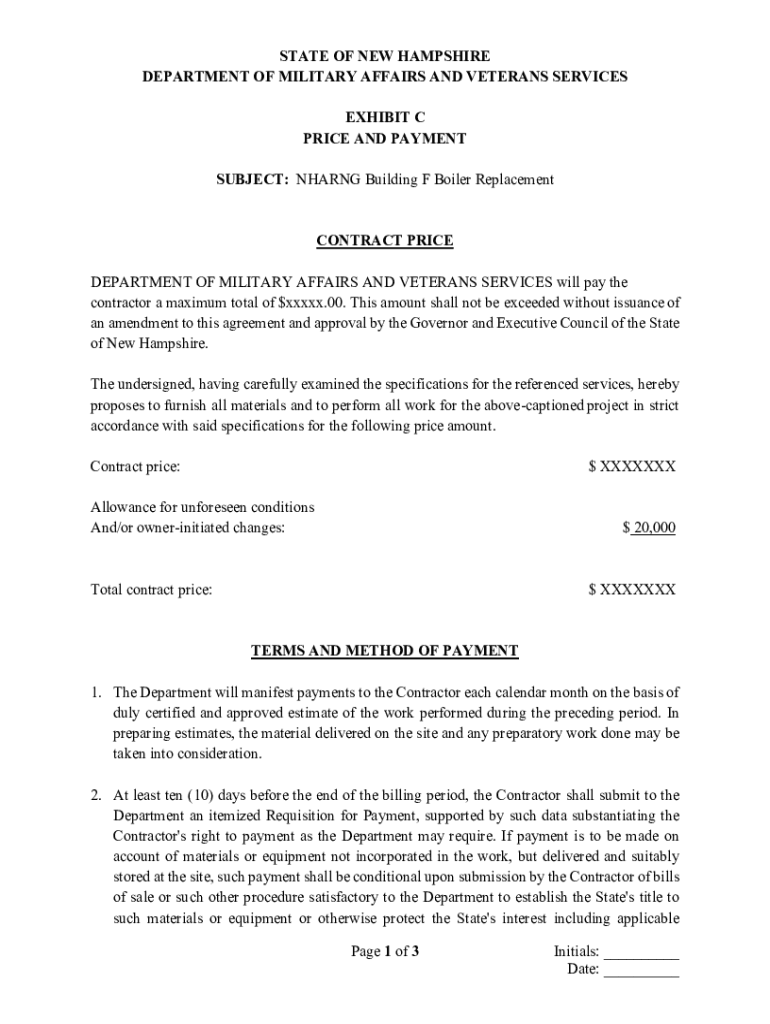 STATE OF NEW HAMPSHIRE
DEPARTMENT OF MILITARY AFFAIRS AND VETERANS SERVICES

EXHIBIT C
PRICE AND PAYMENT

SUBJECT: NHARNG Building F Boiler Replacement

CONTRACT PRICE

DEPARTMENT OF MILITARY AFFAIRS AND VETERANS SERVICES will pay the contractor a maximum total of $xxxxx.00. This amount shall not be exceeded without issuance of an amendment to this agreement and approval by the Governor and Executive Council of the State of New Hampshire.

The undersigned, having carefully examined the specifications for the referenced services, hereby proposes to furnish all materials and to perform all work for the above-captioned project in strict accordance with said specifications for the following price amount.

Contract price: $ XXXXXXX

Allowance for unforeseen conditions
And/or owner-initiated changes: $ 20,000

Total contract price: $ XXXXXXX

TERMS AND METHOD OF PAYMENT

1. The Department will manifest payments to the Contractor each calendar month on the basis of duly certified and approved estimate of the work performed during the preceding period. In preparing estimates, the material delivered on the site and any preparatory work done may be taken into consideration.

2. At least ten (10) days before the end of the billing period, the Contractor shall submit to the Department an itemized Requisition for Payment, supported by such data substantiating the Contractor's right to payment as the Department may require. If payment is to be made on account of materials or equipment not incorporated in the work, but delivered and suitably stored at the site, such payment shall be conditional upon submission by the Contractor of bills of sale or such other procedure satisfactory to the Department to establish the State's title to such materials or equipment or otherwise protect the State's interest including applicable

Page 1 of 3

Initials: __________
Date: __________